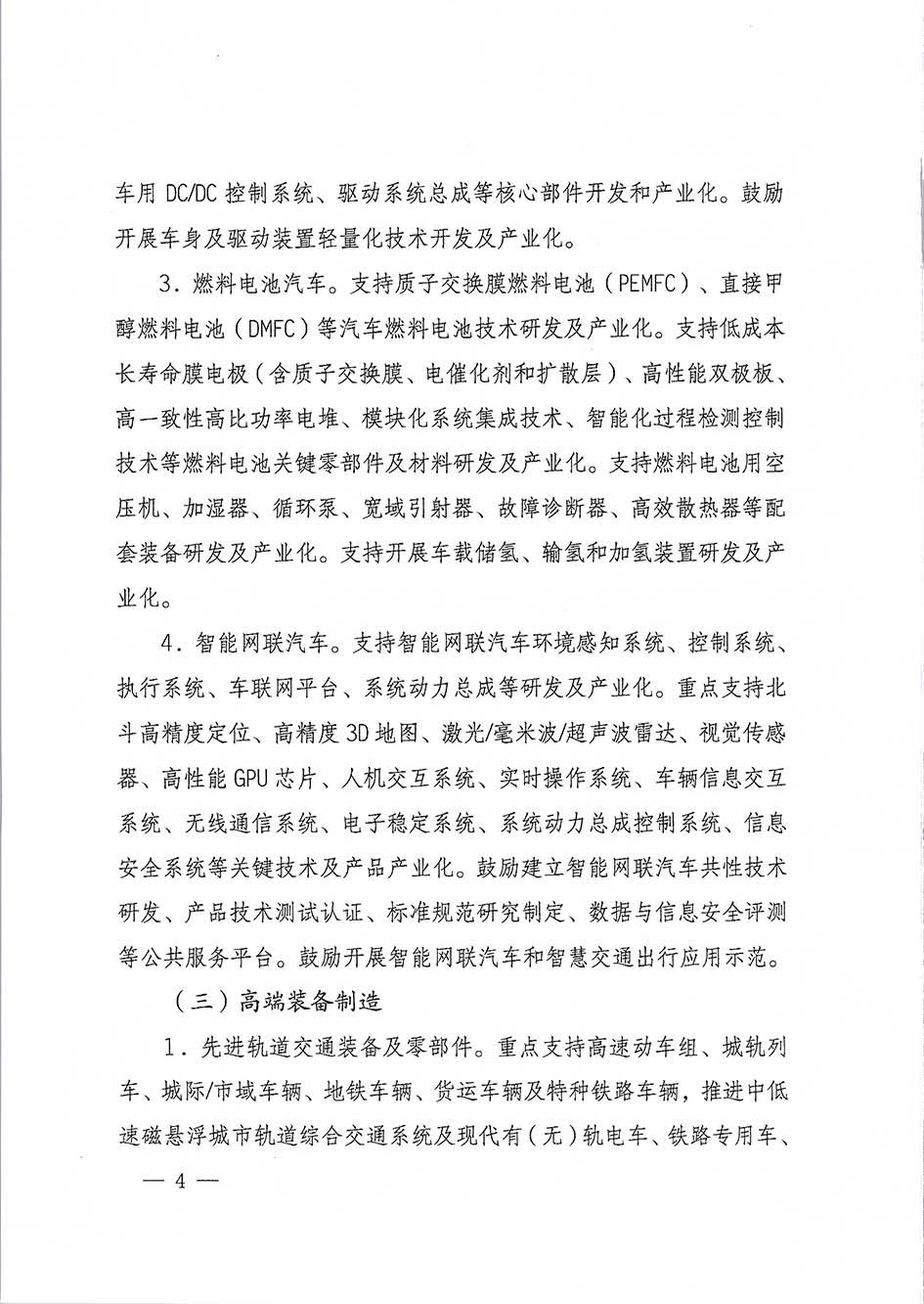 车用 DC/DC 控制系统、驱动系统总成等核心部件开发和产业化。鼓励开展车身及驱动装置轻量化技术开发及产业化。

3．燃料电池汽车。支持质子交换膜燃料电池（PEMFC）、直接甲醇燃料电池（DMFC）等汽车燃料电池技术研发及产业化。支持低成本长寿命膜电极（含质子交换膜、电催化剂和扩散层）、高性能双极板、高一致性高比功率电堆、模块化系统集成技术、智能化过程检测控制技术等燃料电池关键零部件及材料研发及产业化。支持燃料电池用空压机、加湿器、循环泵、宽域引射器、故障诊断器、高效散热器等配套装备研发及产业化。支持开展车载储氢、输氢和加氢装置研发及产业化。

4．智能网联汽车。支持智能网联汽车环境感知系统、控制系统、执行系统、车联网平台、系统动力总成等研发及产业化。重点支持北斗高精度定位、高精度 3D 地图、激光/毫米波/超声波雷达、视觉传感器、高性能 GPU 芯片、人机交互系统、实时操作系统、车辆信息交互系统、无线通信系统、电子稳定系统、系统动力总成控制系统、信息安全系统等关键技术及产品产业化。鼓励建立智能网联汽车共性技术研发、产品技术测试认证、标准规范研究制定、数据与信息安全评测等公共服务平台。鼓励开展智能网联汽车和智慧交通出行应用示范。

（三）高端装备制造

1．先进轨道交通装备及零部件。重点支持高速动车组、城轨列车、城际/市域车辆、地铁车辆、货运车辆及特种铁路车辆，推进中低速磁悬浮城市轨道综合交通系统及现代有（无）轨电车、铁路专用车、

— 4 —